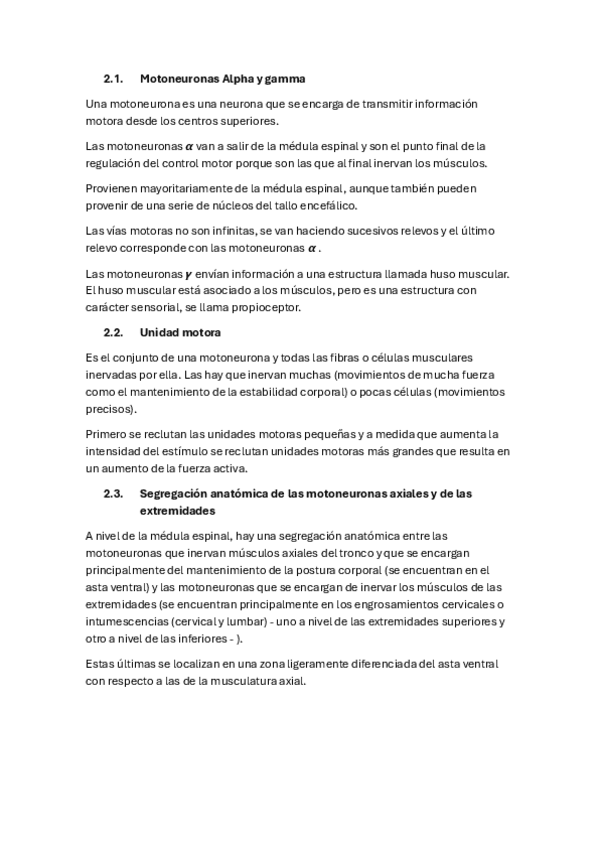 2.1. Motoneuronas Alpha y gamma

Una motoneurona es una neurona que se encarga de transmitir información motora desde los centros superiores.

Las motoneuronas $\alpha$ van a salir de la médula espinal y son el punto final de la regulación del control motor porque son las que al final inervan los músculos.

Provienen mayoritariamente de la médula espinal, aunque también pueden provenir de una serie de núcleos del tallo encefálico.

Las vías motoras no son infinitas, se van haciendo sucesivos relevos y el último relevo corresponde con las motoneuronas $\alpha$ .

Las motoneuronas $\gamma$ envían información a una estructura llamada huso muscular. El huso muscular está asociado a los músculos, pero es una estructura con carácter sensorial, se llama propioceptor.

2.2. Unidad motora

Es el conjunto de una motoneurona y todas las fibras o células musculares inervadas por ella. Las hay que inervan muchas (movimientos de mucha fuerza como el mantenimiento de la estabilidad corporal) o pocas células (movimientos precisos).

Primero se reclutan las unidades motoras pequeñas y a medida que aumenta la intensidad del estímulo se reclutan unidades motoras más grandes que resulta en un aumento de la fuerza activa.

2.3. Segregación anatómica de las motoneuronas axiales y de las extremidades

A nivel de la médula espinal, hay una segregación anatómica entre las motoneuronas que inervan músculos axiales del tronco y que se encargan principalmente del mantenimiento de la postura corporal (se encuentran en el asta ventral) y las motoneuronas que se encargan de inervar los músculos de las extremidades (se encuentran principalmente en los engrosamientos cervicales o intumescencias (cervical y lumbar) - uno a nivel de las extremidades superiores y otro a nivel de las inferiores - ).

Estas últimas se localizan en una zona ligeramente diferenciada del asta ventral con respecto a las de la musculatura axial.